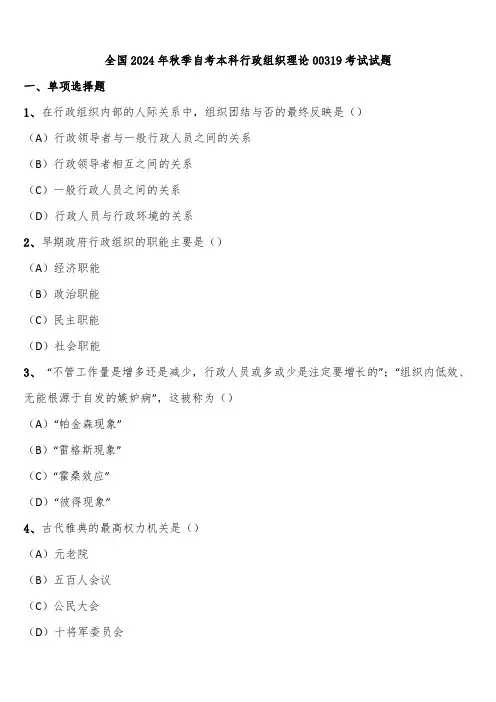 全国2024年秋季自考本科行政组织理论00319考试试题

一、单项选择题

1、在行政组织内部的人际关系中，组织团结与否的最终反映是（）

（A）行政领导者与一般行政人员之间的关系

（B）行政领导者相互之间的关系

（C）一般行政人员之间的关系

（D）行政人员与行政环境的关系

2、早期政府行政组织的职能主要是（）

（A）经济职能

（B）政治职能

（C）民主职能

（D）社会职能

3、“不管工作量是增多还是减少，行政人员或多或少是注定要增长的”；“组织内低效、无能根源于自发的嫉妒病”，这被称为（）

（A）“帕金森现象”

（B）“雷格斯现象”

（C）“霍桑效应”

（D）“彼得现象”

4、古代雅典的最高权力机关是（）

（A）元老院

（B）五百人会议

（C）公民大会

（D）十将军委员会